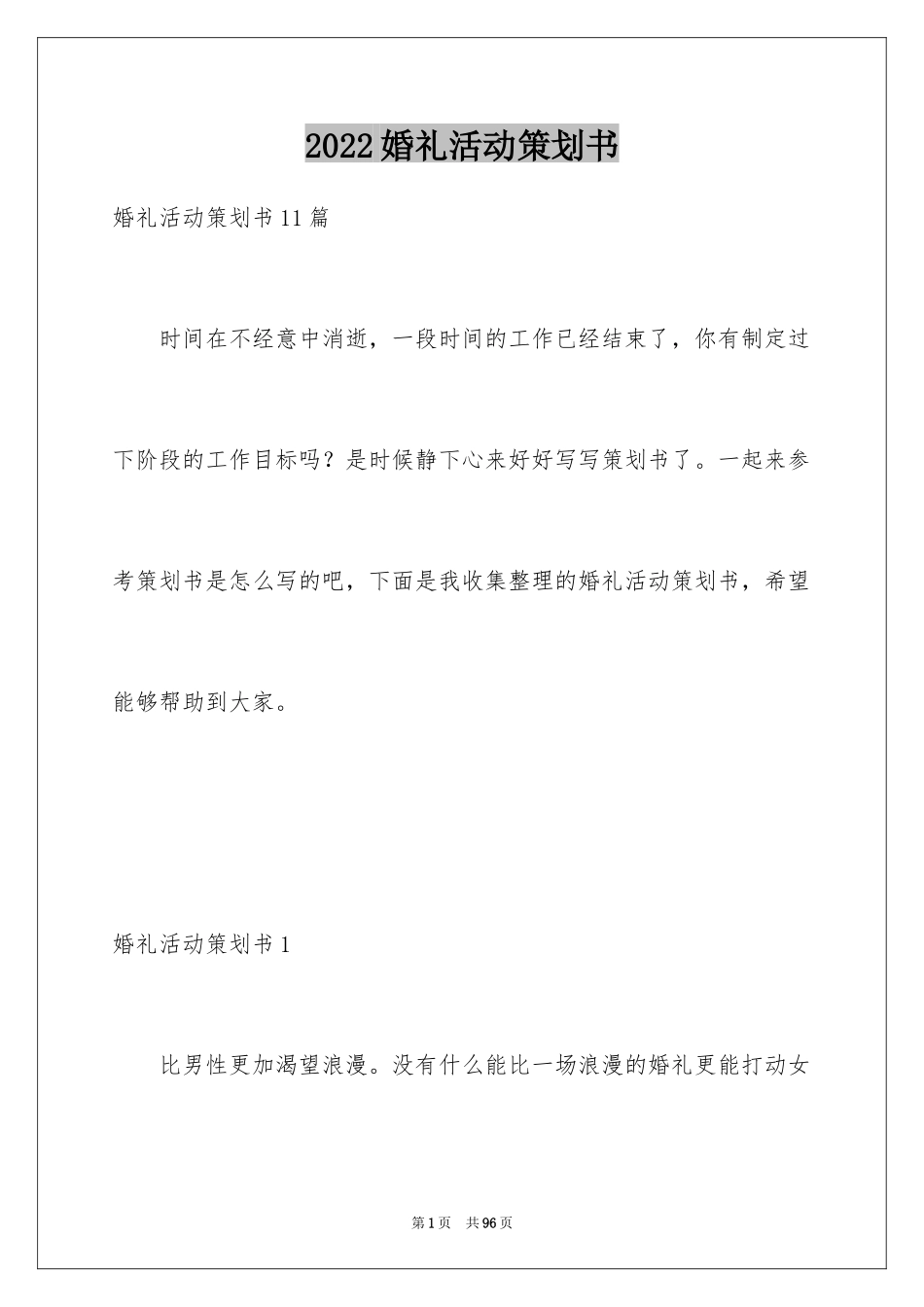 2022婚礼活动策划书

婚礼活动策划书11篇

时间在不经意中消逝，一段时间的工作已经结束了，你有制定过下阶段的工作目标吗？是时候静下心来好好写写策划书了。一起来参考策划书是怎么写的吧，下面是我收集整理的婚礼活动策划书，希望能够帮助到大家。

婚礼活动策划书1

比男性更加渴望浪漫。没有什么能比一场浪漫的婚礼更能打动女

第1页　共96页